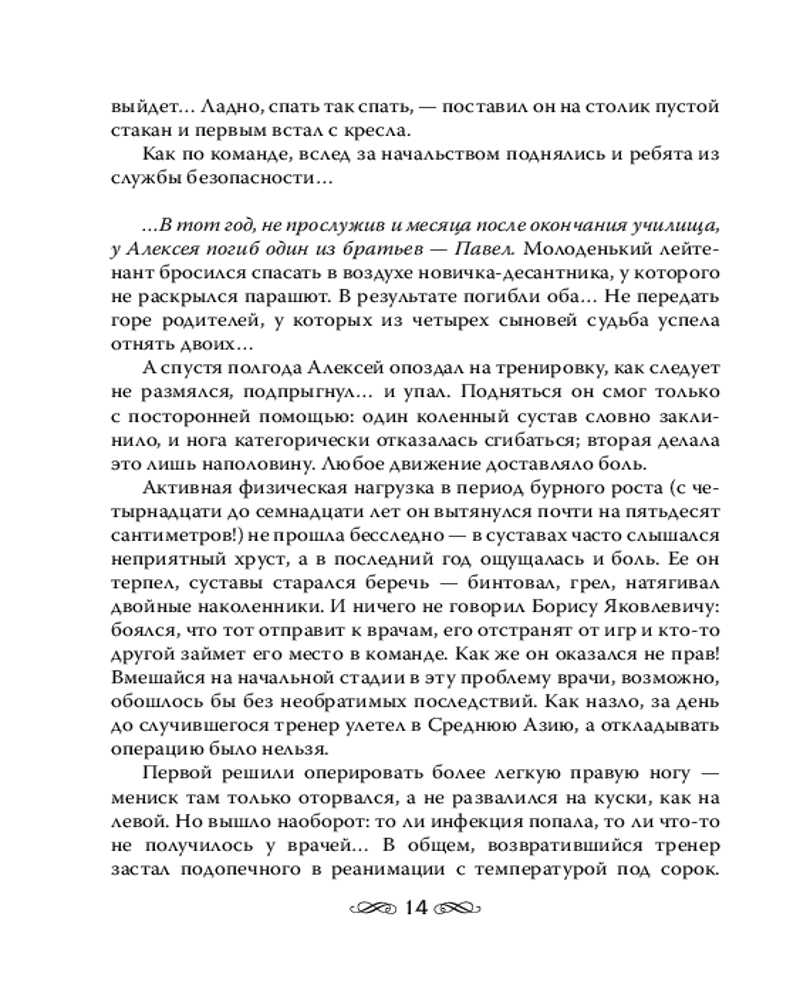 выйдет… Ладно, спать так спать, — поставил он на столик пустой стакан и первым встал с кресла.

Как по команде, вслед за начальством поднялись и ребята из службы безопасности…

…В тот год, не прослужив и месяца после окончания училища, у Алексея погиб один из братьев — Павел. Молоденький лейтенант бросился спасать в воздухе новичка-десантника, у которого не раскрылся парашют. В результате погибли оба… Не передать горе родителей, у которых из четырех сыновей судьба успела отнять двоих…

А спустя полгода Алексей опоздал на тренировку, как следует не размялся, подпрыгнул… и упал. Подняться он смог только с посторонней помощью: один коленный сустав словно заклинило, и нога категорически отказалась сгибаться; вторая делала это лишь наполовину. Любое движение доставляло боль.

Активная физическая нагрузка в период бурного роста (с четырнадцати до семнадцати лет он вытянулся почти на пятьдесят сантиметров!) не прошла бесследно — в суставах часто слышался неприятный хруст, а в последний год ощущалась и боль. Ее он терпел, суставы старался беречь — бинтовал, грел, натягивал двойные наколенники. И ничего не говорил Борису Яковлевичу: боялся, что тот отправит к врачам, его отстранят от игр и кто-то другой займет его место в команде. Как же он оказался не прав! Вмешайся на начальной стадии в эту проблему врачи, возможно, обошлось бы без необратимых последствий. Как назло, за день до случившегося тренер улетел в Среднюю Азию, а откладывать операцию было нельзя.

Первой решили оперировать более легкую правую ногу — мениск там только оторвался, а не развалился на куски, как на левой. Но вышло наоборот: то ли инфекция попала, то ли что-то не получилось у врачей… В общем, возвратившийся тренер застал подопечного в реанимации с температурой под сорок.

14